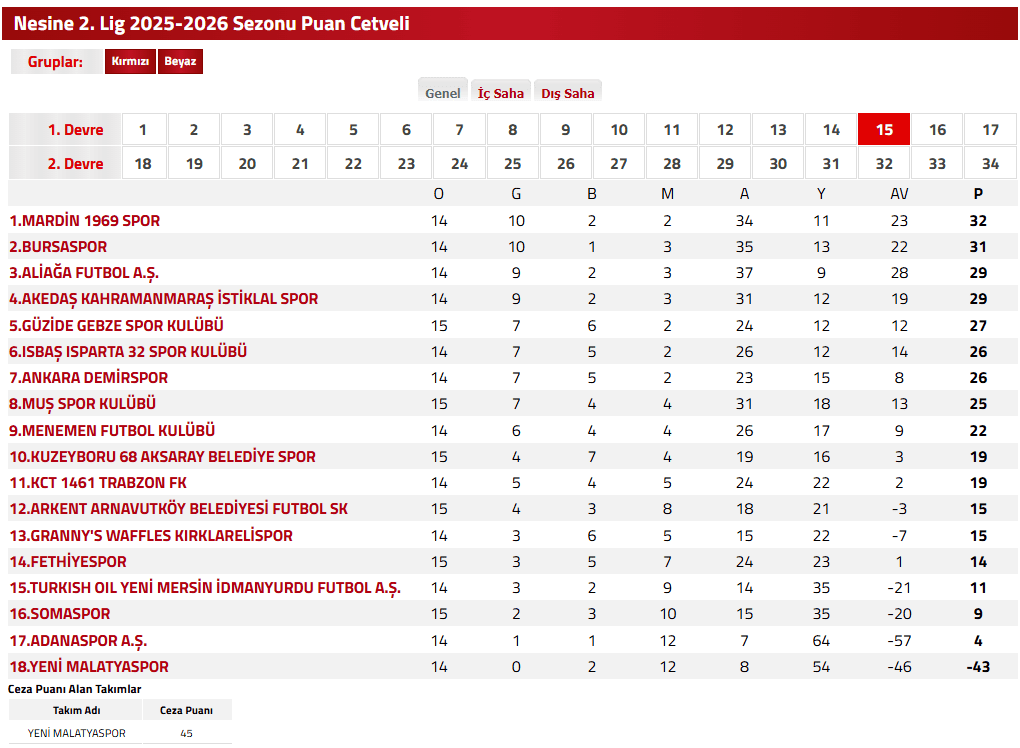 Nesine 2. Lig 2025-2026 Sezonu Puan Cetveli

Gruplar: Kırmızı Beyaz

Genel İç Saha Dış Saha

| 1. Devre | 1 | 2 | 3 | 4 | 5 | 6 | 7 | 8 | 9 | 10 | 11 | 12 | 13 | 14 | 15 | 16 | 17 |
|---|---|---|---|---|---|---|---|---|---|---|---|---|---|---|---|---|---|
| 2. Devre | 18 | 19 | 20 | 21 | 22 | 23 | 24 | 25 | 26 | 27 | 28 | 29 | 30 | 31 | 32 | 33 | 34 |

| | O | G | B | M | A | Y | AV | P |
|---|---|---|---|---|---|---|---|---|
| 1.MARDİN 1969 SPOR | 14 | 10 | 2 | 2 | 34 | 11 | 23 | 32 |
| 2.BURSASPOR | 14 | 10 | 1 | 3 | 35 | 13 | 22 | 31 |
| 3.ALİAĞA FUTBOL A.Ş. | 14 | 9 | 2 | 3 | 37 | 9 | 28 | 29 |
| 4.AKEDAŞ KAHRAMANMARAŞ İSTİKLAL SPOR | 14 | 9 | 2 | 3 | 31 | 12 | 19 | 29 |
| 5.GÜZİDE GEBZE SPOR KULÜBÜ | 15 | 7 | 6 | 2 | 24 | 12 | 12 | 27 |
| 6.ISBAŞ ISPARTA 32 SPOR KULÜBÜ | 14 | 7 | 5 | 2 | 26 | 12 | 14 | 26 |
| 7.ANKARA DEMİRSPOR | 14 | 7 | 5 | 2 | 23 | 15 | 8 | 26 |
| 8.MUŞ SPOR KULÜBÜ | 15 | 7 | 4 | 4 | 31 | 18 | 13 | 25 |
| 9.MENEMEN FUTBOL KULÜBÜ | 14 | 6 | 4 | 4 | 26 | 17 | 9 | 22 |
| 10.KUZEYBORU 68 AKSARAY BELEDİYE SPOR | 15 | 4 | 7 | 4 | 19 | 16 | 3 | 19 |
| 11.KCT 1461 TRABZON FK | 14 | 5 | 4 | 5 | 24 | 22 | 2 | 19 |
| 12.ARKENT ARNAVUTKÖY BELEDİYESİ FUTBOL SK | 15 | 4 | 3 | 8 | 18 | 21 | -3 | 15 |
| 13.GRANNY'S WAFFLES KIRKLARELİSPOR | 14 | 3 | 6 | 5 | 15 | 22 | -7 | 15 |
| 14.FETHİYESPOR | 15 | 3 | 5 | 7 | 24 | 23 | 1 | 14 |
| 15.TURKISH OIL YENİ MERSİN İDMANYURDU FUTBOL A.Ş. | 14 | 3 | 2 | 9 | 14 | 35 | -21 | 11 |
| 16.SOMASPOR | 15 | 2 | 3 | 10 | 15 | 35 | -20 | 9 |
| 17.ADANASPOR A.Ş. | 14 | 1 | 1 | 12 | 7 | 64 | -57 | 4 |
| 18.YENİ MALATYASPOR | 14 | 0 | 2 | 12 | 8 | 54 | -46 | -43 |

Ceza Puanı Alan Takımlar

| Takım Adı | Ceza Puanı |
|---|---|
| YENİ MALATYASPOR | 45 |